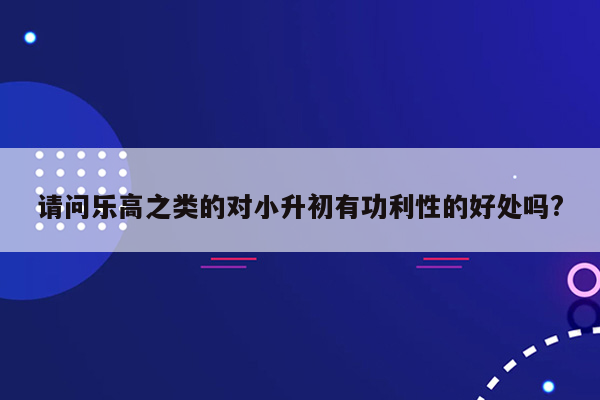 请问乐高之类的对小升初有功利性的好处吗?